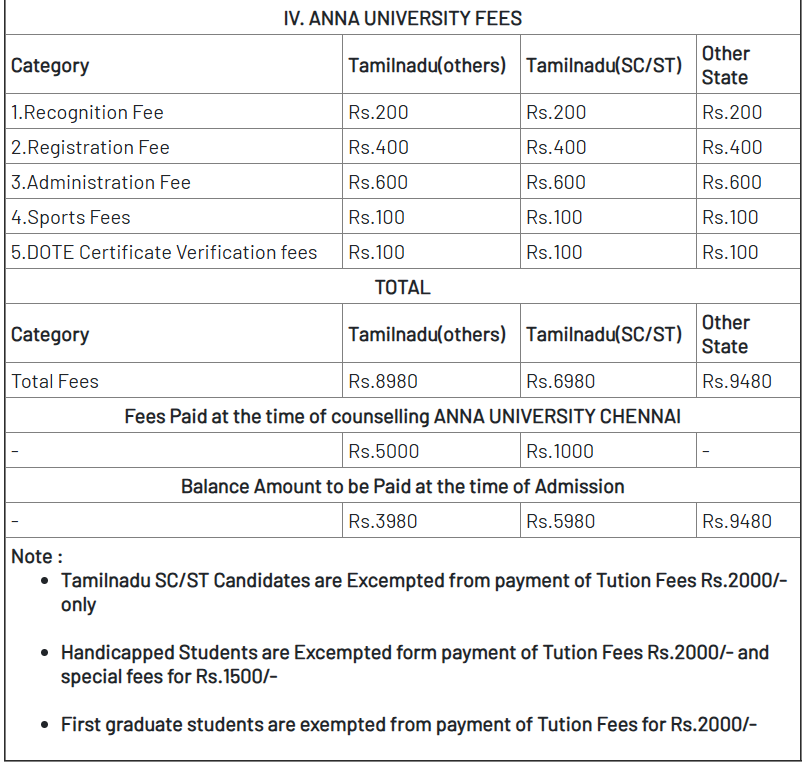 IV. ANNA UNIVERSITY FEES

| Category | Tamilnadu(others) | Tamilnadu(SC/ST) | Other State |
|---|---|---|---|
| 1.Recognition Fee | Rs.200 | Rs.200 | Rs.200 |
| 2.Registration Fee | Rs.400 | Rs.400 | Rs.400 |
| 3.Administration Fee | Rs.600 | Rs.600 | Rs.600 |
| 4.Sports Fees | Rs.100 | Rs.100 | Rs.100 |
| 5.DOTE Certificate Verification fees | Rs.100 | Rs.100 | Rs.100 |

TOTAL

| Category | Tamilnadu(others) | Tamilnadu(SC/ST) | Other State |
|---|---|---|---|
| Total Fees | Rs.8980 | Rs.6980 | Rs.9480 |

Fees Paid at the time of counselling ANNA UNIVERSITY CHENNAI

| - | Rs.5000 | Rs.1000 | - |
|---|---|---|---|

Balance Amount to be Paid at the time of Admission

| - | Rs.3980 | Rs.5980 | Rs.9480 |
|---|---|---|---|

Note :

• Tamilnadu SC/ST Candidates are Excempted from payment of Tution Fees Rs.2000/- only

• Handicapped Students are Excempted form payment of Tution Fees Rs.2000/- and special fees for Rs.1500/-

• First graduate students are exempted from payment of Tution Fees for Rs.2000/-